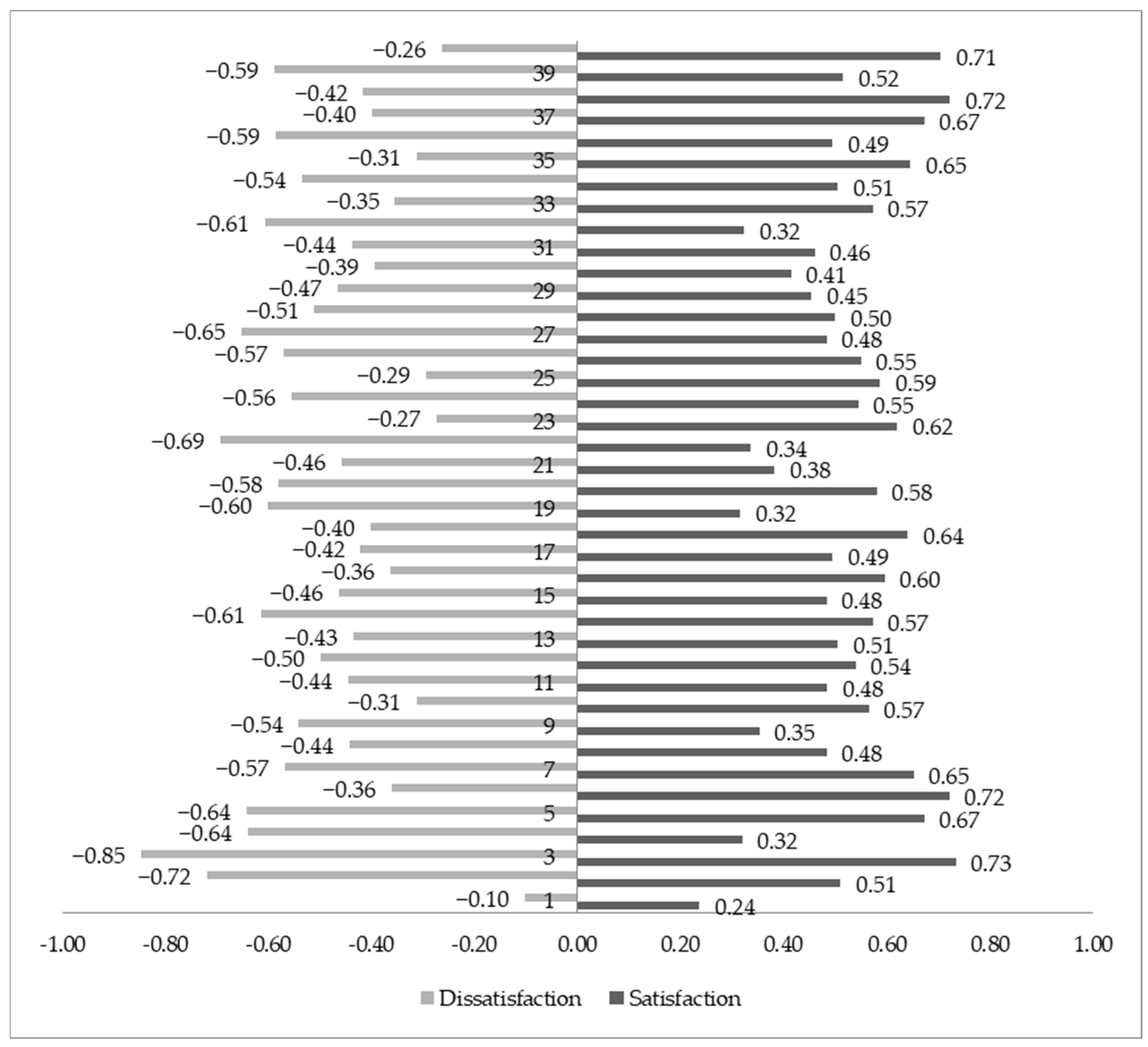 −0.26
0.71
−0.59
39
0.52
−0.42
0.72
−0.40
37
0.67
−0.59
0.49
−0.31
35
0.65
−0.54
0.51
−0.35
33
0.57
−0.61
0.32
−0.44
31
0.46
−0.39
0.41
−0.47
29
0.45
−0.51
0.50
−0.65
27
0.48
−0.57
0.55
−0.29
25
0.59
−0.56
0.55
−0.27
23
0.62
−0.69
0.34
−0.46
21
0.38
−0.58
0.58
−0.60
19
0.32
−0.40
0.64
−0.42
17
0.49
−0.36
0.60
−0.46
15
0.48
−0.61
0.57
−0.43
13
0.51
−0.50
0.54
−0.44
11
0.48
−0.31
0.57
−0.54
9
0.35
−0.44
0.48
−0.57
7
0.65
−0.36
0.72
−0.64
5
0.67
−0.64
0.32
−0.85
3
0.73
−0.72
0.51
−0.10
1
0.24

-1.00 -0.80 -0.60 -0.40 -0.20 0.00 0.20 0.40 0.60 0.80 1.00

Dissatisfaction Satisfaction